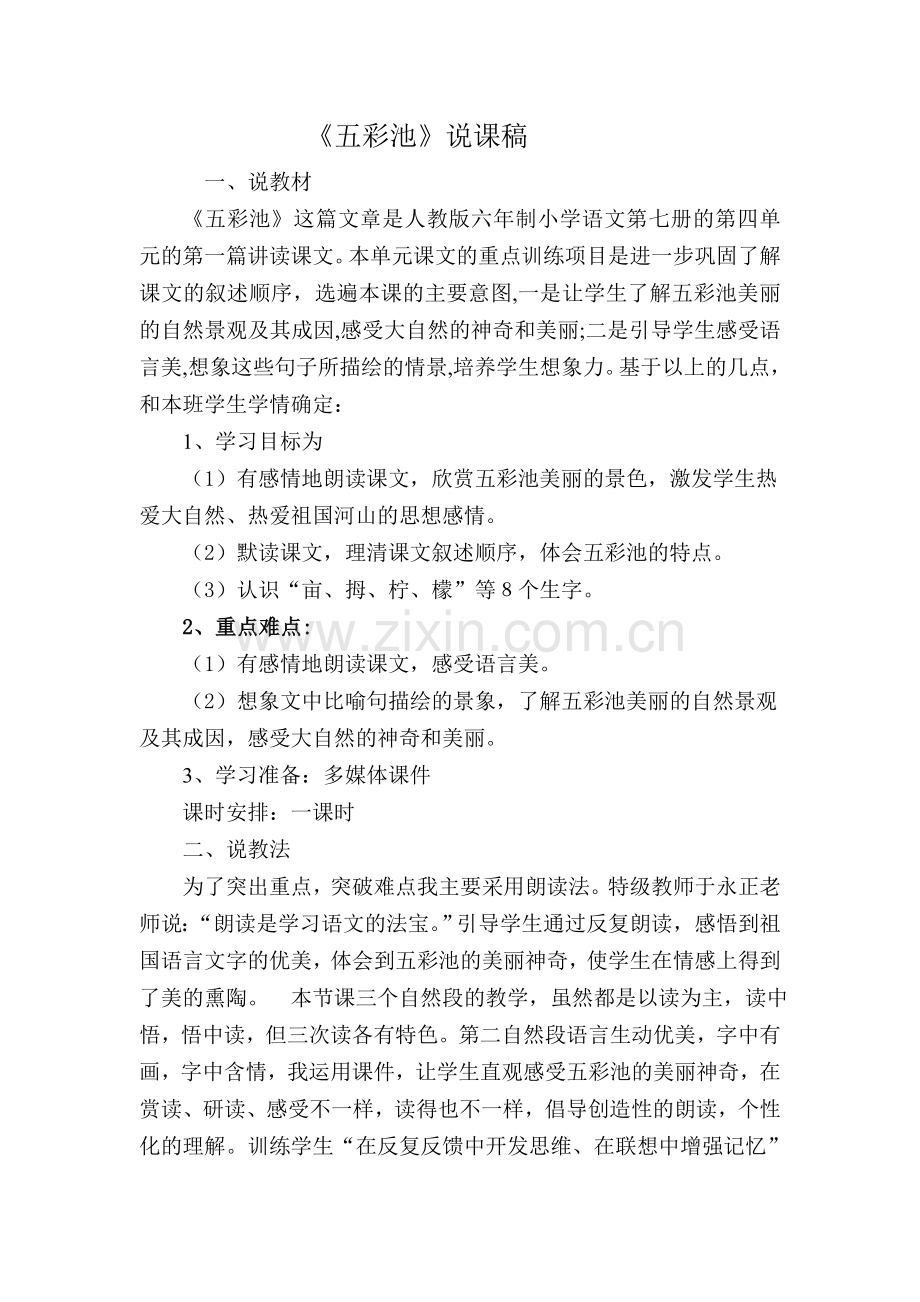 《五彩池》说课稿

一、说教材

《五彩池》这篇文章是人教版六年制小学语文第七册的第四单元的第一篇讲读课文。本单元课文的重点训练项目是进一步巩固了解课文的叙述顺序，选遍本课的主要意图,一是让学生了解五彩池美丽的自然景观及其成因,感受大自然的神奇和美丽;二是引导学生感受语言美,想象这些句子所描绘的情景,培养学生想象力。基于以上的几点，和本班学生学情确定：

1、学习目标为

（1）有感情地朗读课文，欣赏五彩池美丽的景色，激发学生热爱大自然、热爱祖国河山的思想感情。

（2）默读课文，理清课文叙述顺序，体会五彩池的特点。

（3）认识“亩、拇、柠、檬”等8个生字。

2、重点难点：

（1）有感情地朗读课文，感受语言美。

（2）想象文中比喻句描绘的景象，了解五彩池美丽的自然景观及其成因，感受大自然的神奇和美丽。

3、学习准备：多媒体课件

课时安排：一课时

二、说教法

为了突出重点，突破难点我主要采用朗读法。特级教师于永正老师说：“朗读是学习语文的法宝。”引导学生通过反复朗读，感悟到祖国语言文字的优美，体会到五彩池的美丽神奇，使学生在情感上得到了美的熏陶。 本节课三个自然段的教学，虽然都是以读为主，读中悟，悟中读，但三次读各有特色。第二自然段语言生动优美，字中有画，字中含情，我运用课件，让学生直观感受五彩池的美丽神奇，在赏读、研读、感受不一样，读得也不一样，倡导创造性的朗读，个性化的理解。训练学生“在反复反馈中开发思维、在联想中增强记忆”

www.zixin.com.cn